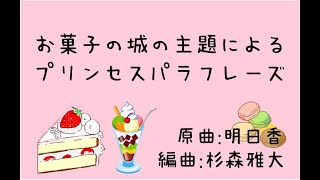 お菓子の城の主題による
プリンセスパラフレーズ

原曲:明日香
編曲:杉森雅大